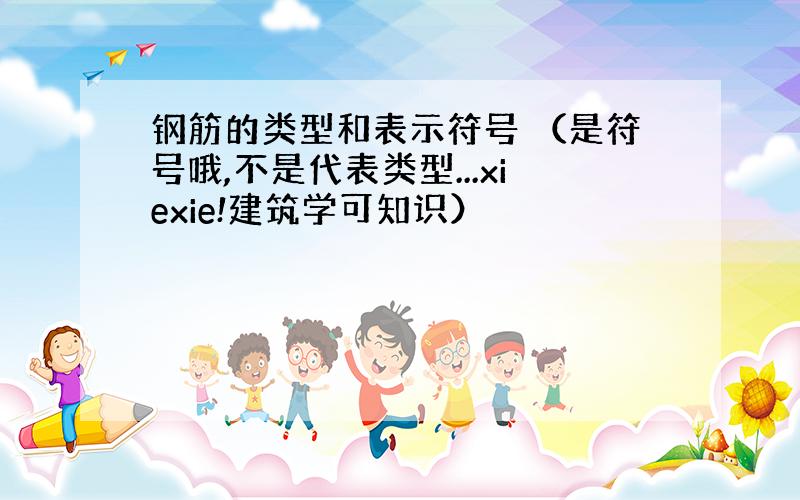 钢筋的类型和表示符号 （是符号哦,不是代表类型...xiexie!建筑学可知识）